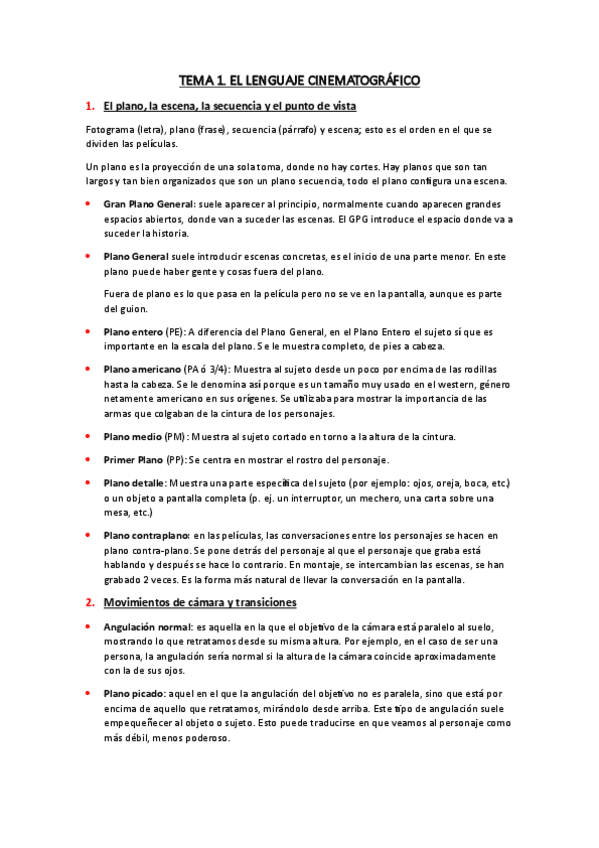 TEMA 1. EL LENGUAJE CINEMATOGRÁFICO

1. El plano, la escena, la secuencia y el punto de vista

Fotograma (letra), plano (frase), secuencia (párrafo) y escena; esto es el orden en el que se dividen las películas.

Un plano es la proyección de una sola toma, donde no hay cortes. Hay planos que son tan largos y tan bien organizados que son un plano secuencia, todo el plano configura una escena.

• Gran Plano General: suele aparecer al principio, normalmente cuando aparecen grandes espacios abiertos, donde van a suceder las escenas. El GPG introduce el espacio donde va a suceder la historia.

• Plano General suele introducir escenas concretas, es el inicio de una parte menor. En este plano puede haber gente y cosas fuera del plano.

Fuera de plano es lo que pasa en la película pero no se ve en la pantalla, aunque es parte del guion.

• Plano entero (PE): A diferencia del Plano General, en el Plano Entero el sujeto sí que es importante en la escala del plano. Se le muestra completo, de pies a cabeza.

• Plano americano (PA ó 3/4): Muestra al sujeto desde un poco por encima de las rodillas hasta la cabeza. Se le denomina así porque es un tamaño muy usado en el western, género netamente americano en sus orígenes. Se utilizaba para mostrar la importancia de las armas que colgaban de la cintura de los personajes.

• Plano medio (PM): Muestra al sujeto cortado en torno a la altura de la cintura.

• Primer Plano (PP): Se centra en mostrar el rostro del personaje.

• Plano detalle: Muestra una parte específica del sujeto (por ejemplo: ojos, oreja, boca, etc.) o un objeto a pantalla completa (p. ej. un interruptor, un mechero, una carta sobre una mesa, etc.)

• Plano contraplano: en las películas, las conversaciones entre los personajes se hacen en plano contra-plano. Se pone detrás del personaje al que el personaje que graba está hablando y después se hace lo contrario. En montaje, se intercambian las escenas, se han grabado 2 veces. Es la forma más natural de llevar la conversación en la pantalla.

2. Movimientos de cámara y transiciones

• Angulación normal: es aquella en la que el objetivo de la cámara está paralelo al suelo, mostrando lo que retratamos desde su misma altura. Por ejemplo, en el caso de ser una persona, la angulación sería normal si la altura de la cámara coincide aproximadamente con la de sus ojos.

• Plano picado: aquel en el que la angulación del objetivo no es paralela, sino que está por encima de aquello que retratamos, mirándolo desde arriba. Este tipo de angulación suele empequeñecer al objeto o sujeto. Esto puede traducirse en que veamos al personaje como más débil, menos poderoso.